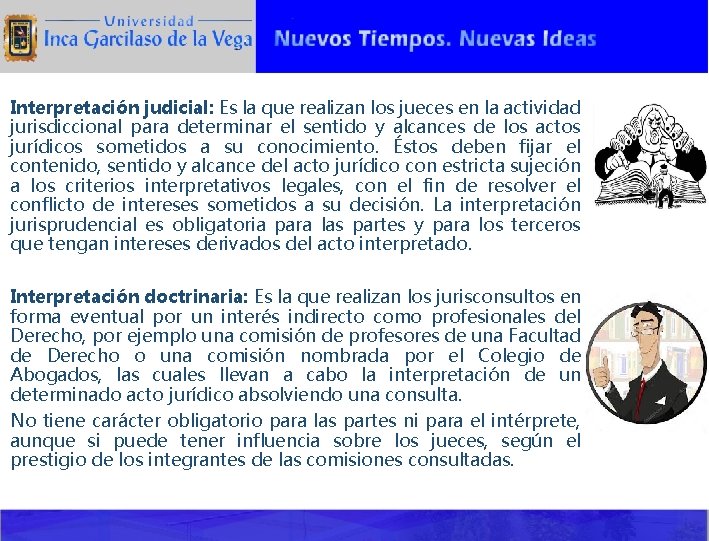 Universidad
Inca Garcilaso de la Vega

Nuevos Tiempos. Nuevas Ideas

Interpretación judicial: Es la que realizan los jueces en la actividad jurisdiccional para determinar el sentido y alcances de los actos jurídicos sometidos a su conocimiento. Éstos deben fijar el contenido, sentido y alcance del acto jurídico con estricta sujeción a los criterios interpretativos legales, con el fin de resolver el conflicto de intereses sometidos a su decisión. La interpretación jurisprudencial es obligatoria para las partes y para los terceros que tengan intereses derivados del acto interpretado.

Interpretación doctrinaria: Es la que realizan los jurisconsultos en forma eventual por un interés indirecto como profesionales del Derecho, por ejemplo una comisión de profesores de una Facultad de Derecho o una comisión nombrada por el Colegio de Abogados, las cuales llevan a cabo la interpretación de un determinado acto jurídico absolviendo una consulta.

No tiene carácter obligatorio para las partes ni para el intérprete, aunque si puede tener influencia sobre los jueces, según el prestigio de los integrantes de las comisiones consultadas.